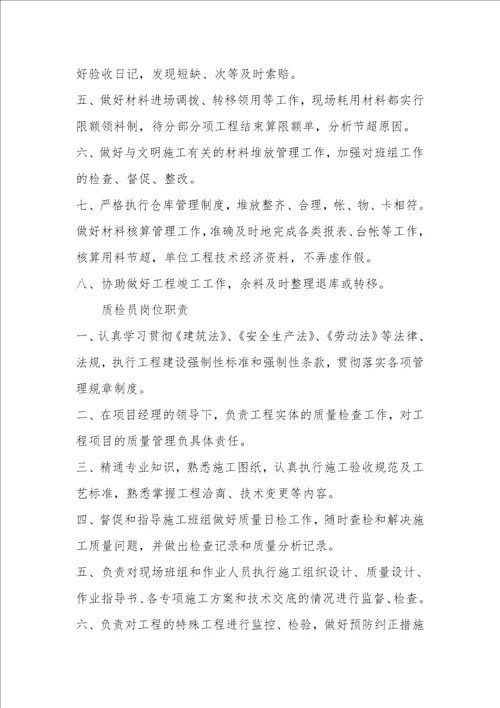 好验收日记，发现短缺、次等及时索赔。

五、做好材料进场调拨、转移领用等工作，现场耗用材料都实行限额领料制，待分部分项工程结束算限额单，分析节超原因。

六、做好与文明施工有关的材料堆放管理工作，加强对班组工作的检查、督促、整改。

七、严格执行仓库管理制度，堆放整齐、合理，帐、物、卡相符。做好材料核算管理工作，准确及时地完成各类报表、台帐等工作，核算用料节超，单位工程技术经济资料，不弄虚作假。

八、协助做好工程竣工工作，余料及时整理退库或转移。

质检员岗位职责

一、认真学习贯彻《建筑法》、《安全生产法》、《劳动法》等法律、法规，执行工程建设强制性标准和强制性条款，贯彻落实各项管理规章制度。

二、在项目经理的领导下，负责工程实体的质量检查工作，对工程项目的质量管理负具体责任。

三、精通专业知识，熟悉施工图纸，认真执行施工验收规范及工艺标准，熟悉掌握工程洽商、技术变更等内容。

四、督促和指导施工班组做好质量日检工作，随时查检和解决施工质量问题，并做出检查记录和质量分析记录。

五、负责对现场班组和作业人员执行施工组织设计、质量设计、作业指导书、各专项施工方案和技术交底的情况进行监督、检查。

六、负责对工程的特殊工程进行监控、检验，做好预防纠正措施